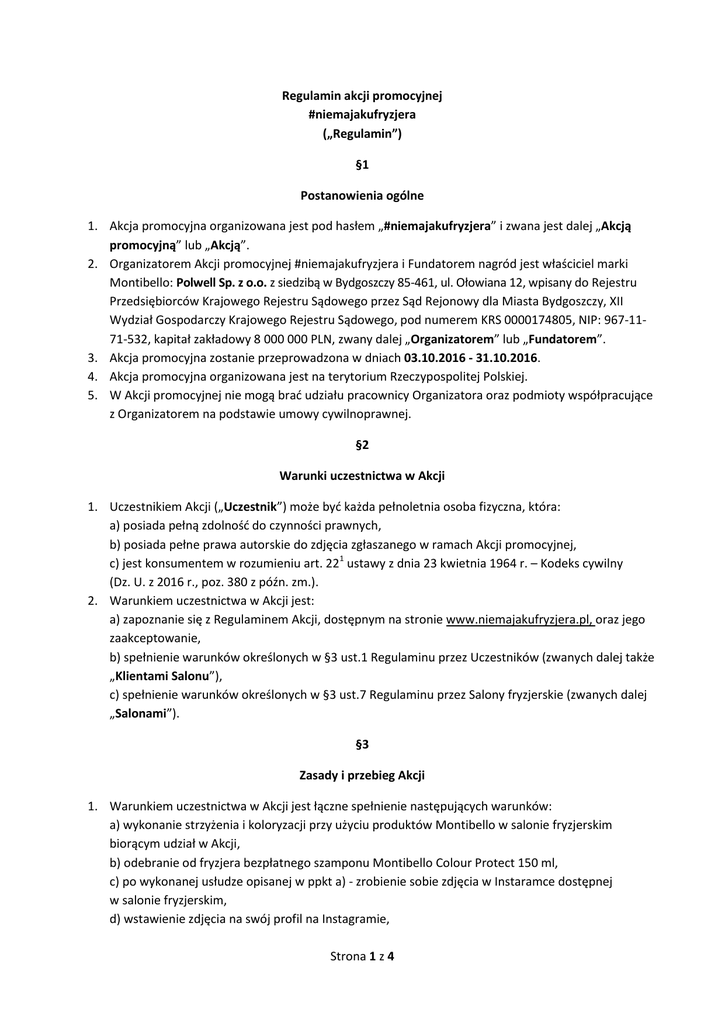 Regulamin akcji promocyjnej
#niemajakufryzjera
(„Regulamin”)

§1

Postanowienia ogólne

1. Akcja promocyjna organizowana jest pod hasłem „#niemajakufryzjera” i zwana jest dalej „Akcją promocyjną” lub „Akcją”.
2. Organizatorem Akcji promocyjnej #niemajakufryzjera i Fundatorem nagród jest właściciel marki Montibello: Polwell Sp. z o.o. z siedzibą w Bydgoszczy 85-461, ul. Ołowiana 12, wpisany do Rejestru Przedsiębiorców Krajowego Rejestru Sądowego przez Sąd Rejonowy dla Miasta Bydgoszczy, XII Wydział Gospodarczy Krajowego Rejestru Sądowego, pod numerem KRS 0000174805, NIP: 967-11-71-532, kapitał zakładowy 8 000 000 PLN, zwany dalej „Organizatorem” lub „Fundatorem”.
3. Akcja promocyjna zostanie przeprowadzona w dniach 03.10.2016 - 31.10.2016.
4. Akcja promocyjna organizowana jest na terytorium Rzeczypospolitej Polskiej.
5. W Akcji promocyjnej nie mogą brać udziału pracownicy Organizatora oraz podmioty współpracujące z Organizatorem na podstawie umowy cywilnoprawnej.

§2

Warunki uczestnictwa w Akcji

1. Uczestnikiem Akcji („Uczestnik”) może być każda pełnoletnia osoba fizyczna, która:
a) posiada pełną zdolność do czynności prawnych,
b) posiada pełne prawa autorskie do zdjęcia zgłaszanego w ramach Akcji promocyjnej,
c) jest konsumentem w rozumieniu art. $22^1$ ustawy z dnia 23 kwietnia 1964 r. – Kodeks cywilny (Dz. U. z 2016 r., poz. 380 z późn. zm.).
2. Warunkiem uczestnictwa w Akcji jest:
a) zapoznanie się z Regulaminem Akcji, dostępnym na stronie www.niemajakufryzjera.pl, oraz jego zaakceptowanie,
b) spełnienie warunków określonych w §3 ust.1 Regulaminu przez Uczestników (zwanych dalej także „Klientami Salonu”),
c) spełnienie warunków określonych w §3 ust.7 Regulaminu przez Salony fryzjerskie (zwanych dalej „Salonami”).

§3

Zasady i przebieg Akcji

1. Warunkiem uczestnictwa w Akcji jest łączne spełnienie następujących warunków:
a) wykonanie strzyżenia i koloryzacji przy użyciu produktów Montibello w salonie fryzjerskim biorącym udział w Akcji,
b) odebranie od fryzjera bezpłatnego szamponu Montibello Colour Protect 150 ml,
c) po wykonanej usłudze opisanej w ppkt a) - zrobienie sobie zdjęcia w Instaramce dostępnej w salonie fryzjerskim,
d) wstawienie zdjęcia na swój profil na Instagramie,

Strona 1 z 4